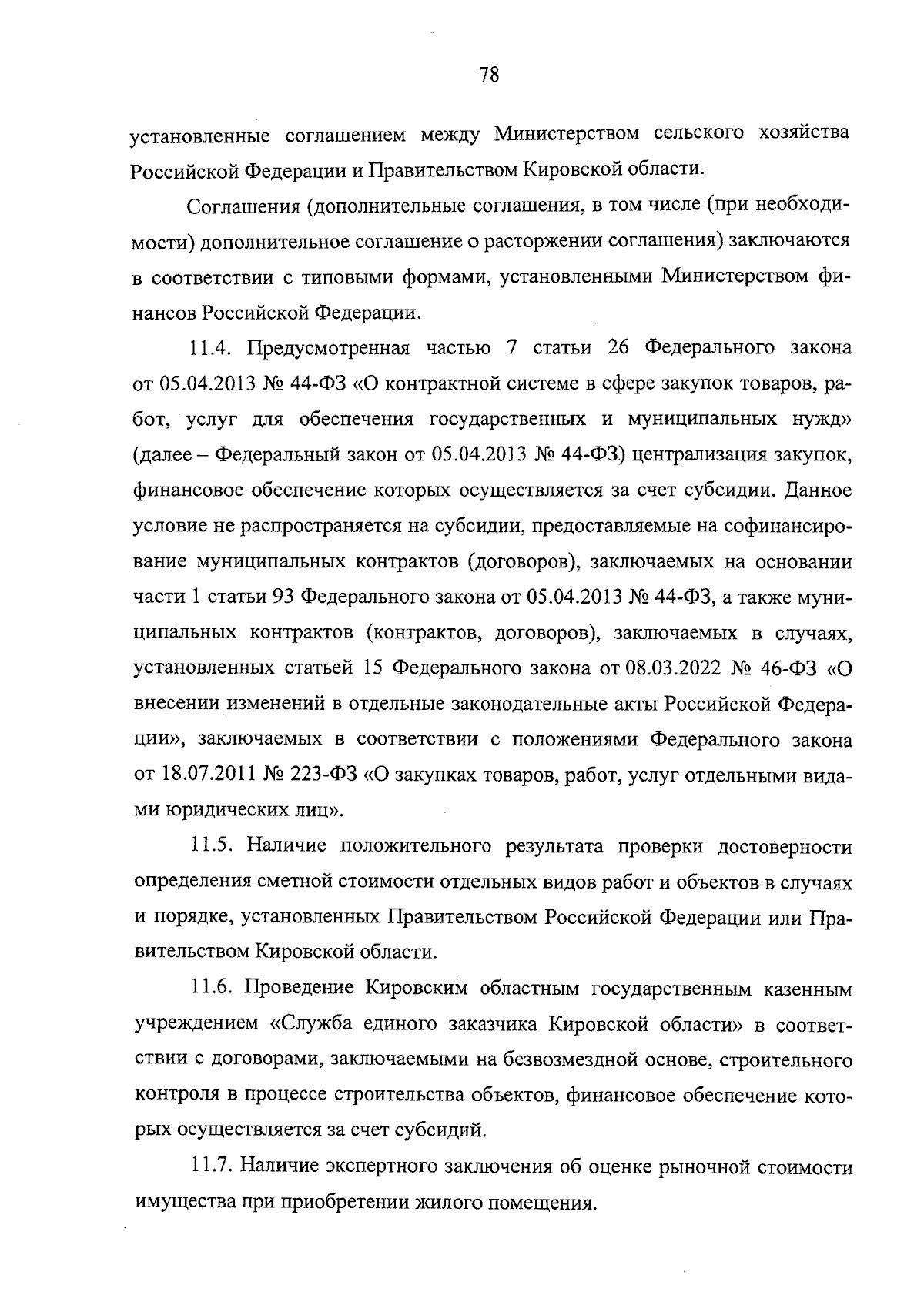 78

установленные соглашением между Министерством сельского хозяйства Российской Федерации и Правительством Кировской области.

Соглашения (дополнительные соглашения, в том числе (при необходимости) дополнительное соглашение о расторжении соглашения) заключаются в соответствии с типовыми формами, установленными Министерством финансов Российской Федерации.

11.4. Предусмотренная частью 7 статьи 26 Федерального закона от 05.04.2013 № 44-ФЗ «О контрактной системе в сфере закупок товаров, работ, услуг для обеспечения государственных и муниципальных нужд» (далее – Федеральный закон от 05.04.2013 № 44-ФЗ) централизация закупок, финансовое обеспечение которых осуществляется за счет субсидии. Данное условие не распространяется на субсидии, предоставляемые на софинансирование муниципальных контрактов (договоров), заключаемых на основании части 1 статьи 93 Федерального закона от 05.04.2013 № 44-ФЗ, а также муниципальных контрактов (контрактов, договоров), заключаемых в случаях, установленных статьей 15 Федерального закона от 08.03.2022 № 46-ФЗ «О внесении изменений в отдельные законодательные акты Российской Федерации», заключаемых в соответствии с положениями Федерального закона от 18.07.2011 № 223-ФЗ «О закупках товаров, работ, услуг отдельными видами юридических лиц».

11.5. Наличие положительного результата проверки достоверности определения сметной стоимости отдельных видов работ и объектов в случаях и порядке, установленных Правительством Российской Федерации или Правительством Кировской области.

11.6. Проведение Кировским областным государственным казенным учреждением «Служба единого заказчика Кировской области» в соответствии с договорами, заключаемыми на безвозмездной основе, строительного контроля в процессе строительства объектов, финансовое обеспечение которых осуществляется за счет субсидий.

11.7. Наличие экспертного заключения об оценке рыночной стоимости имущества при приобретении жилого помещения.